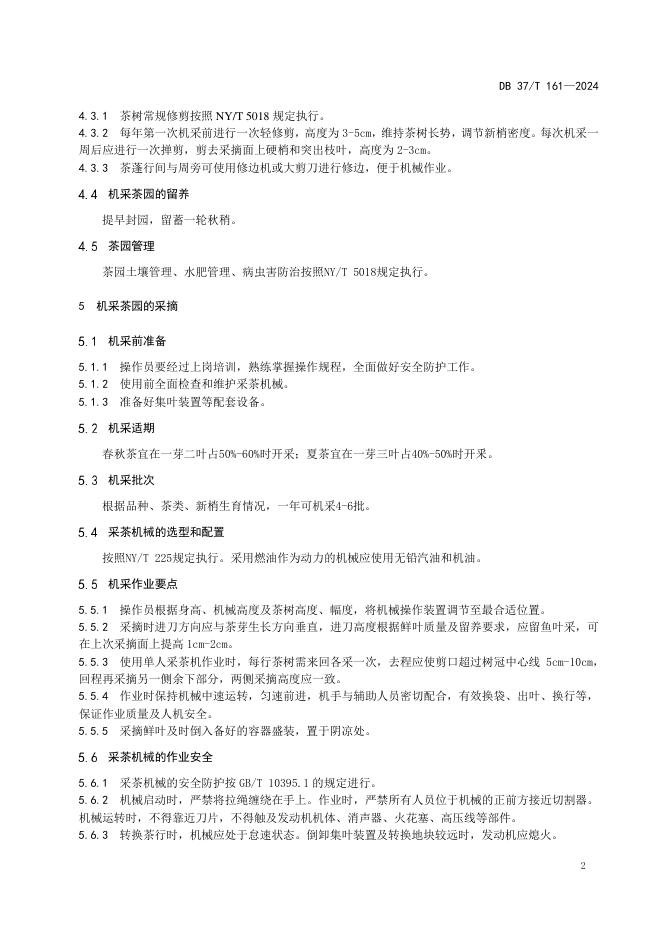 DB 37/T 161—2024

4.3.1 茶树常规修剪按照 NY/T 5018 规定执行。
4.3.2 每年第一次机采前进行一次轻修剪，高度为 3-5cm，维持茶树长势，调节新梢密度。每次机采一周后应进行一次掸剪，剪去采摘面上硬梢和突出枝叶，高度为 2-3cm。
4.3.3 茶蓬行间与周旁可使用修边机或大剪刀进行修边，便于机械作业。

4.4 机采茶园的留养

提早封园，留蓄一轮秋梢。

4.5 茶园管理

茶园土壤管理、水肥管理、病虫害防治按照NY/T 5018规定执行。

5 机采茶园的采摘

5.1 机采前准备

5.1.1 操作员要经过上岗培训，熟练掌握操作规程，全面做好安全防护工作。
5.1.2 使用前全面检查和维护采茶机械。
5.1.3 准备好集叶装置等配套设备。

5.2 机采适期

春秋茶宜在一芽二叶占50%-60%时开采；夏茶宜在一芽三叶占40%-50%时开采。

5.3 机采批次

根据品种、茶类、新梢生育情况，一年可机采4-6批。

5.4 采茶机械的选型和配置

按照NY/T 225规定执行。采用燃油作为动力的机械应使用无铅汽油和机油。

5.5 机采作业要点

5.5.1 操作员根据身高、机械高度及茶树高度、幅度，将机械操作装置调节至最合适位置。
5.5.2 采摘时进刀方向应与茶芽生长方向垂直，进刀高度根据鲜叶质量及留养要求，应留鱼叶采，可在上次采摘面上提高 1cm-2cm。
5.5.3 使用单人采茶机作业时，每行茶树需来回各采一次，去程应使剪口超过树冠中心线 5cm-10cm，回程再采摘另一侧余下部分，两侧采摘高度应一致。
5.5.4 作业时保持机械中速运转，匀速前进，机手与辅助人员密切配合，有效换袋、出叶、换行等，保证作业质量及人机安全。
5.5.5 采摘鲜叶及时倒入备好的容器盛装，置于阴凉处。

5.6 采茶机械的作业安全

5.6.1 采茶机械的安全防护按 GB/T 10395.1 的规定进行。
5.6.2 机械启动时，严禁将拉绳缠绕在手上。作业时，严禁所有人员位于机械的正前方接近切割器。机械运转时，不得靠近刀片，不得触及发动机机体、消声器、火花塞、高压线等部件。
5.6.3 转换茶行时，机械应处于怠速状态。倒卸集叶装置及转换地块较远时，发动机应熄火。

2